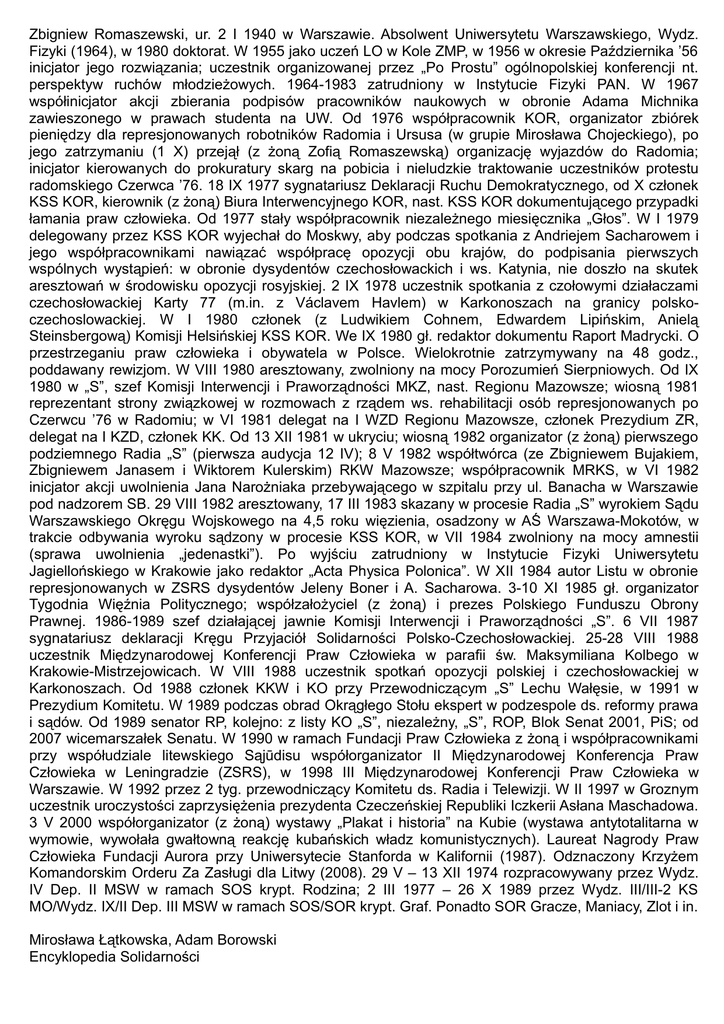 Zbigniew Romaszewski, ur. 2 I 1940 w Warszawie. Absolwent Uniwersytetu Warszawskiego, Wydz. Fizyki (1964), w 1980 doktorat. W 1955 jako uczeń LO w Kole ZMP, w 1956 w okresie Października '56 inicjator jego rozwiązania; uczestnik organizowanej przez „Po Prostu" ogólnopolskiej konferencji nt. perspektyw ruchów młodzieżowych. 1964-1983 zatrudniony w Instytucie Fizyki PAN. W 1967 współinicjator akcji zbierania podpisów pracowników naukowych w obronie Adama Michnika zawieszonego w prawach studenta na UW. Od 1976 współpracownik KOR, organizator zbiórek pieniędzy dla represjonowanych robotników Radomia i Ursusa (w grupie Mirosława Chojeckiego), po jego zatrzymaniu (1 X) przejął (z żoną Zofią Romaszewską) organizację wyjazdów do Radomia; inicjator kierowanych do prokuratury skarg na pobicia i nieludzkie traktowanie uczestników protestu radomskiego Czerwca '76. 18 IX 1977 sygnatariusz Deklaracji Ruchu Demokratycznego, od X członek KSS KOR, kierownik (z żoną) Biura Interwencyjnego KOR, nast. KSS KOR dokumentującego przypadki łamania praw człowieka. Od 1977 stały współpracownik niezależnego miesięcznika „Głos". W I 1979 delegowany przez KSS KOR wyjechał do Moskwy, aby podczas spotkania z Andriejem Sacharowem i jego współpracownikami nawiązać współpracę opozycji obu krajów, do podpisania pierwszych wspólnych wystąpień: w obronie dysydentów czechosłowackich i ws. Katynia, nie doszło na skutek aresztowań w środowisku opozycji rosyjskiej. 2 IX 1978 uczestnik spotkania z czołowymi działaczami czechosłowackiej Karty 77 (m.in. z Václavem Havlem) w Karkonoszach na granicy polsko-czechosłowackiej. W I 1980 członek (z Ludwikiem Cohnem, Edwardem Lipińskim, Anielą Steinsbergową) Komisji Helsińskiej KSS KOR. We IX 1980 gł. redaktor dokumentu Raport Madrycki. O przestrzeganiu praw człowieka i obywatela w Polsce. Wielokrotnie zatrzymywany na 48 godz., poddawany rewizjom. W VIII 1980 aresztowany, zwolniony na mocy Porozumień Sierpniowych. Od IX 1980 w „S", szef Komisji Interwencji i Praworządności MKZ, nast. Regionu Mazowsze; wiosną 1981 reprezentant strony związkowej w rozmowach z rządem ws. rehabilitacji osób represjonowanych po Czerwcu '76 w Radomiu; w VI 1981 delegat na I WZD Regionu Mazowsze, członek Prezydium ZR, delegat na I KZD, członek KK. Od 13 XII 1981 w ukryciu; wiosną 1982 organizator (z żoną) pierwszego podziemnego Radia „S" (pierwsza audycja 12 IV); 8 V 1982 współtwórca (ze Zbigniewem Bujakiem, Zbigniewem Janasem i Wiktorem Kulerskim) RKW Mazowsze; współpracownik MRKS, w VI 1982 inicjator akcji uwolnienia Jana Narożniaka przebywającego w szpitalu przy ul. Banacha w Warszawie pod nadzorem SB. 29 VIII 1982 aresztowany, 17 III 1983 skazany w procesie Radia „S" wyrokiem Sądu Warszawskiego Okręgu Wojskowego na 4,5 roku więzienia, osadzony w AŚ Warszawa-Mokotów, w trakcie odbywania wyroku sądzony w procesie KSS KOR, w VII 1984 zwolniony na mocy amnestii (sprawa uwolnienia „jedenastki"). Po wyjściu zatrudniony w Instytucie Fizyki Uniwersytetu Jagiellońskiego w Krakowie jako redaktor „Acta Physica Polonica". W XII 1984 autor Listu w obronie represjonowanych w ZSRS dysydentów Jeleny Boner i A. Sacharowa. 3-10 XI 1985 gł. organizator Tygodnia Więźnia Politycznego; współzałożyciel (z żoną) i prezes Polskiego Funduszu Obrony Prawnej. 1986-1989 szef działającej jawnie Komisji Interwencji i Praworządności „S". 6 VII 1987 sygnatariusz deklaracji Kręgu Przyjaciół Solidarności Polsko-Czechosłowackiej. 25-28 VIII 1988 uczestnik Międzynarodowej Konferencji Praw Człowieka w parafii św. Maksymiliana Kolbego w Krakowie-Mistrzejowicach. W VIII 1988 uczestnik spotkań opozycji polskiej i czechosłowackiej w Karkonoszach. Od 1988 członek KKW i KO przy Przewodniczącym „S" Lechu Wałęsie, w 1991 w Prezydium Komitetu. W 1989 podczas obrad Okrągłego Stołu ekspert w podzespole ds. reformy prawa i sądów. Od 1989 senator RP, kolejno: z listy KO „S", niezależny, „S", ROP, Blok Senat 2001, PiS; od 2007 wicemarszałek Senatu. W 1990 w ramach Fundacji Praw Człowieka z żoną i współpracownikami przy współudziale litewskiego Sajūdisu współorganizator II Międzynarodowej Konferencja Praw Człowieka w Leningradzie (ZSRS), w 1998 III Międzynarodowej Konferencji Praw Człowieka w Warszawie. W 1992 przez 2 tyg. przewodniczący Komitetu ds. Radia i Telewizji. W II 1997 w Groznym uczestnik uroczystości zaprzysiężenia prezydenta Czeczeńskiej Republiki Iczkerii Asłana Maschadowa. 3 V 2000 współorganizator (z żoną) wystawy „Plakat i historia" na Kubie (wystawa antytotalitarna w wymowie, wywołała gwałtowną reakcję kubańskich władz komunistycznych). Laureat Nagrody Praw Człowieka Fundacji Aurora przy Uniwersytecie Stanforda w Kalifornii (1987). Odznaczony Krzyżem Komandorskim Orderu Za Zasługi dla Litwy (2008). 29 V – 13 XII 1974 rozpracowywany przez Wydz. IV Dep. II MSW w ramach SOS krypt. Rodzina; 2 III 1977 – 26 X 1989 przez Wydz. III/III-2 KS MO/Wydz. IX/II Dep. III MSW w ramach SOS/SOR krypt. Graf. Ponadto SOR Gracze, Maniacy, Zlot i in.

Mirosława Łątkowska, Adam Borowski
Encyklopedia Solidarności